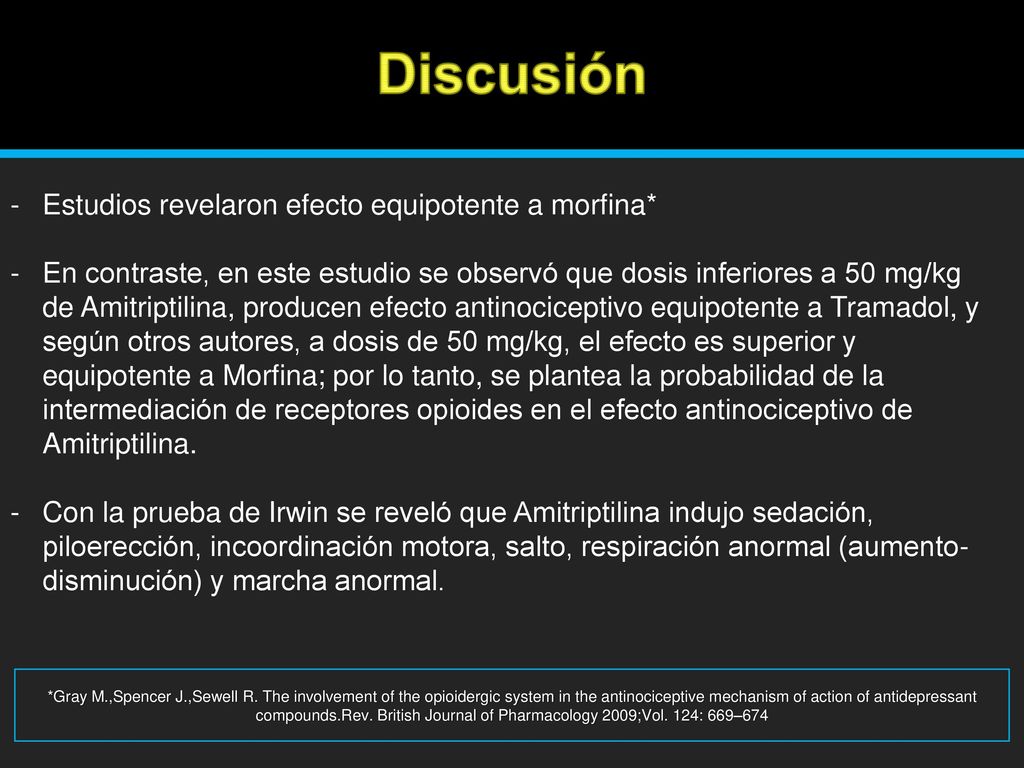 Discusión

- Estudios revelaron efecto equipotente a morfina*

- En contraste, en este estudio se observó que dosis inferiores a 50 mg/kg de Amitriptilina, producen efecto antinociceptivo equipotente a Tramadol, y según otros autores, a dosis de 50 mg/kg, el efecto es superior y equipotente a Morfina; por lo tanto, se plantea la probabilidad de la intermediación de receptores opioides en el efecto antinociceptivo de Amitriptilina.

- Con la prueba de Irwin se reveló que Amitriptilina indujo sedación, piloerección, incoordinación motora, salto, respiración anormal (aumento-disminución) y marcha anormal.

*Gray M.,Spencer J.,Sewell R. The involvement of the opioidergic system in the antinociceptive mechanism of action of antidepressant compounds.Rev. British Journal of Pharmacology 2009;Vol. 124: 669–674